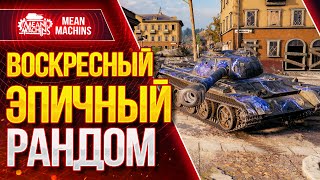 MEAN MACHINS

MEAN MACHINS

ВОСКРЕСНЫЙ ЭПИЧНЫЙ РАНДОМ